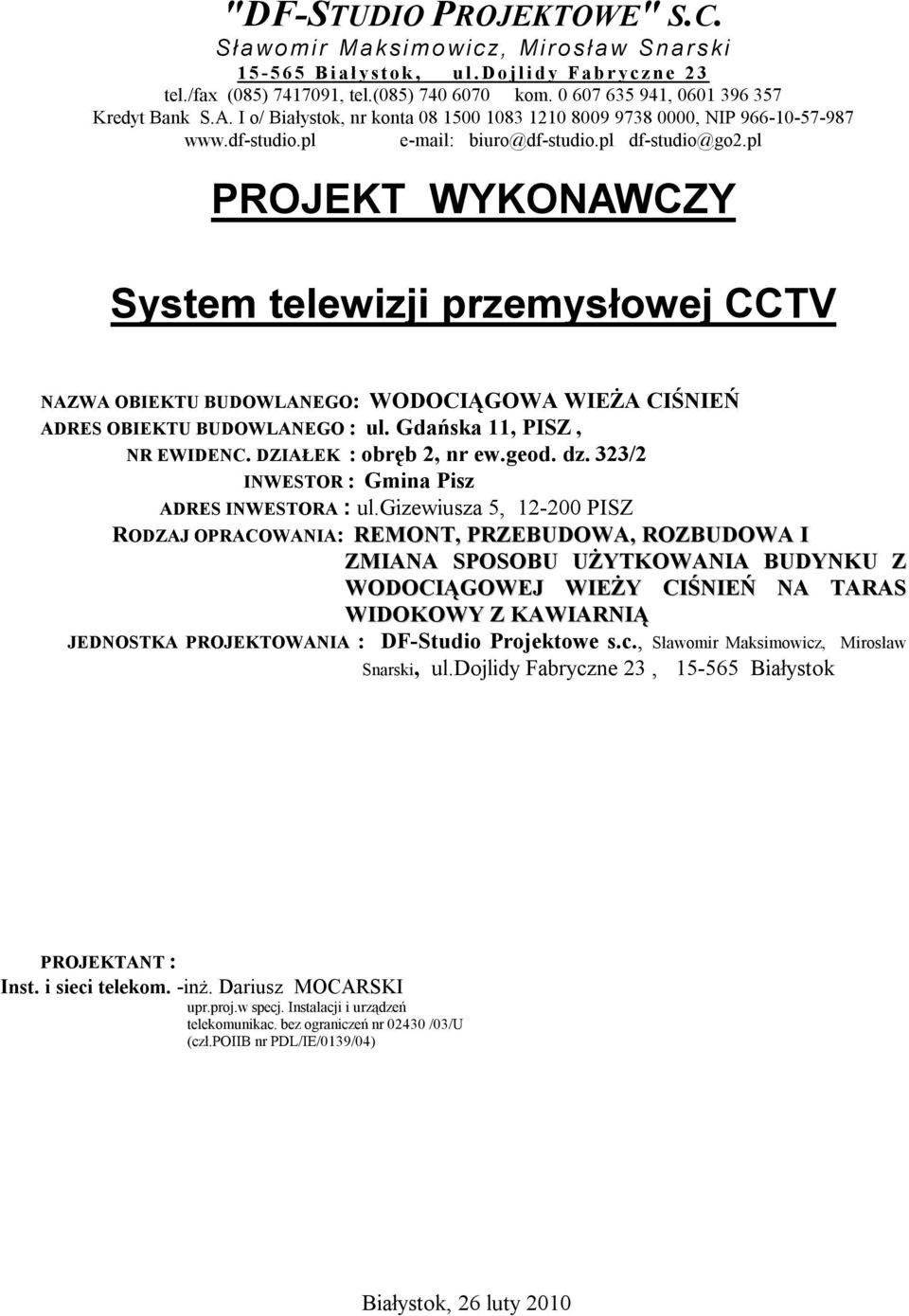 "DF-STUDIO PROJEKTOWE" S.C.
Sławomir Maksimowicz, Mirosław Snarski
15-565 Białystok, ul.Dojlidy Fabryczne 23
tel./fax (085) 7417091, tel.(085) 740 6070 kom. 0 607 635 941, 0601 396 357
Kredyt Bank S.A. I o/ Białystok, nr konta 08 1500 1083 1210 8009 9738 0000, NIP 966-10-57-987
www.df-studio.pl e-mail: biuro@df-studio.pl df-studio@go2.pl

PROJEKT WYKONAWCZY

System telewizji przemysłowej CCTV

NAZWA OBIEKTU BUDOWLANEGO: WODOCIĄGOWA WIEŻA CIŚNIEŃ
ADRES OBIEKTU BUDOWLANEGO : ul. Gdańska 11, PISZ ,
NR EWIDENC. DZIAŁEK : obręb 2, nr ew.geod. dz. 323/2
INWESTOR : Gmina Pisz
ADRES INWESTORA : ul.Gizewiusza 5, 12-200 PISZ
RODZAJ OPRACOWANIA: REMONT, PRZEBUDOWA, ROZBUDOWA I ZMIANA SPOSOBU UŻYTKOWANIA BUDYNKU Z WODOCIĄGOWEJ WIEŻY CIŚNIEŃ NA TARAS WIDOKOWY Z KAWIARNIĄ
JEDNOSTKA PROJEKTOWANIA : DF-Studio Projektowe s.c., Sławomir Maksimowicz, Mirosław Snarski, ul.Dojlidy Fabryczne 23 , 15-565 Białystok

PROJEKTANT :
Inst. i sieci telekom. -inż. Dariusz MOCARSKI
upr.proj.w specj. Instalacji i urządzeń telekomunikac. bez ograniczeń nr 02430 /03/U
(czł.POIIB nr PDL/IE/0139/04)

Białystok, 26 luty 2010